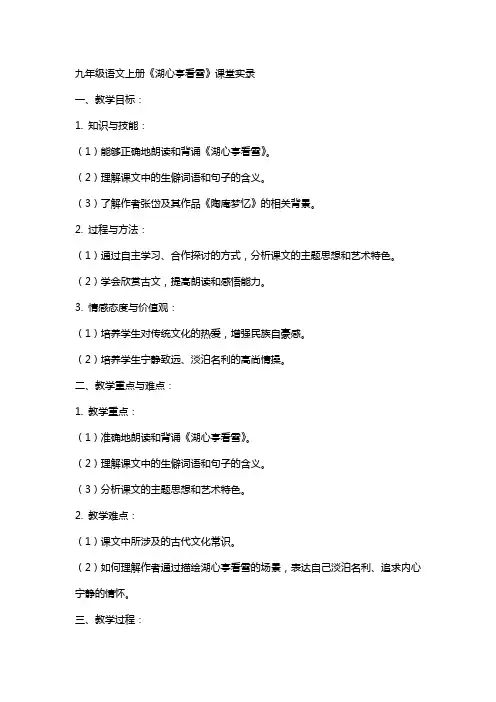 九年级语文上册《湖心亭看雪》课堂实录

一、教学目标：

1. 知识与技能：

（1）能够正确地朗读和背诵《湖心亭看雪》。

（2）理解课文中的生僻词语和句子的含义。

（3）了解作者张岱及其作品《陶庵梦忆》的相关背景。

2. 过程与方法：

（1）通过自主学习、合作探讨的方式，分析课文的主题思想和艺术特色。

（2）学会欣赏古文，提高朗读和感悟能力。

3. 情感态度与价值观：

（1）培养学生对传统文化的热爱，增强民族自豪感。

（2）培养学生宁静致远、淡泊名利的高尚情操。

二、教学重点与难点：

1. 教学重点：

（1）准确地朗读和背诵《湖心亭看雪》。

（2）理解课文中的生僻词语和句子的含义。

（3）分析课文的主题思想和艺术特色。

2. 教学难点：

（1）课文中所涉及的古代文化常识。

（2）如何理解作者通过描绘湖心亭看雪的场景，表达自己淡泊名利、追求内心宁静的情怀。

三、教学过程：